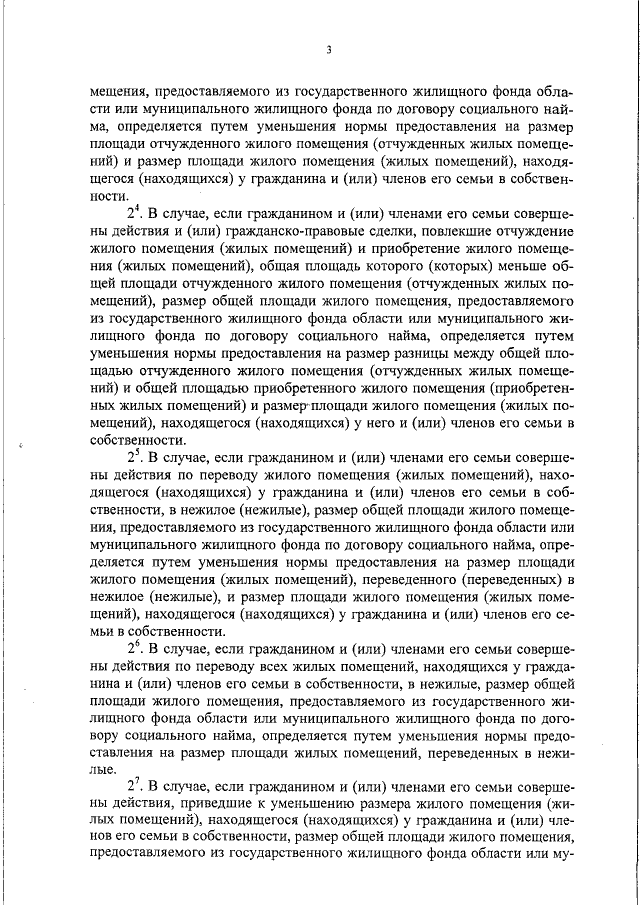 3

мещения, предоставляемого из государственного жилищного фонда области или муниципального жилищного фонда по договору социального найма, определяется путем уменьшения нормы предоставления на размер площади отчужденного жилого помещения (отчужденных жилых помещений) и размер площади жилого помещения (жилых помещений), находящегося (находящихся) у гражданина и (или) членов его семьи в собственности.

$2^4$. В случае, если гражданином и (или) членами его семьи совершены действия и (или) гражданско-правовые сделки, повлекшие отчуждение жилого помещения (жилых помещений) и приобретение жилого помещения (жилых помещений), общая площадь которого (которых) меньше общей площади отчужденного жилого помещения (отчужденных жилых помещений), размер общей площади жилого помещения, предоставляемого из государственного жилищного фонда области или муниципального жилищного фонда по договору социального найма, определяется путем уменьшения нормы предоставления на размер разницы между общей площадью отчужденного жилого помещения (отчужденных жилых помещений) и общей площадью приобретенного жилого помещения (приобретенных жилых помещений) и размер площади жилого помещения (жилых помещений), находящегося (находящихся) у него и (или) членов его семьи в собственности.

$2^5$. В случае, если гражданином и (или) членами его семьи совершены действия по переводу жилого помещения (жилых помещений), находящегося (находящихся) у гражданина и (или) членов его семьи в собственности, в нежилое (нежилые), размер общей площади жилого помещения, предоставляемого из государственного жилищного фонда области или муниципального жилищного фонда по договору социального найма, определяется путем уменьшения нормы предоставления на размер площади жилого помещения (жилых помещений), переведенного (переведенных) в нежилое (нежилые), и размер площади жилого помещения (жилых помещений), находящегося (находящихся) у гражданина и (или) членов его семьи в собственности.

$2^6$. В случае, если гражданином и (или) членами его семьи совершены действия по переводу всех жилых помещений, находящихся у гражданина и (или) членов его семьи в собственности, в нежилые, размер общей площади жилого помещения, предоставляемого из государственного жилищного фонда области или муниципального жилищного фонда по договору социального найма, определяется путем уменьшения нормы предоставления на размер площади жилых помещений, переведенных в нежилые.

$2^7$. В случае, если гражданином и (или) членами его семьи совершены действия, приведшие к уменьшению размера жилого помещения (жилых помещений), находящегося (находящихся) у гражданина и (или) членов его семьи в собственности, размер общей площади жилого помещения, предоставляемого из государственного жилищного фонда области или му-